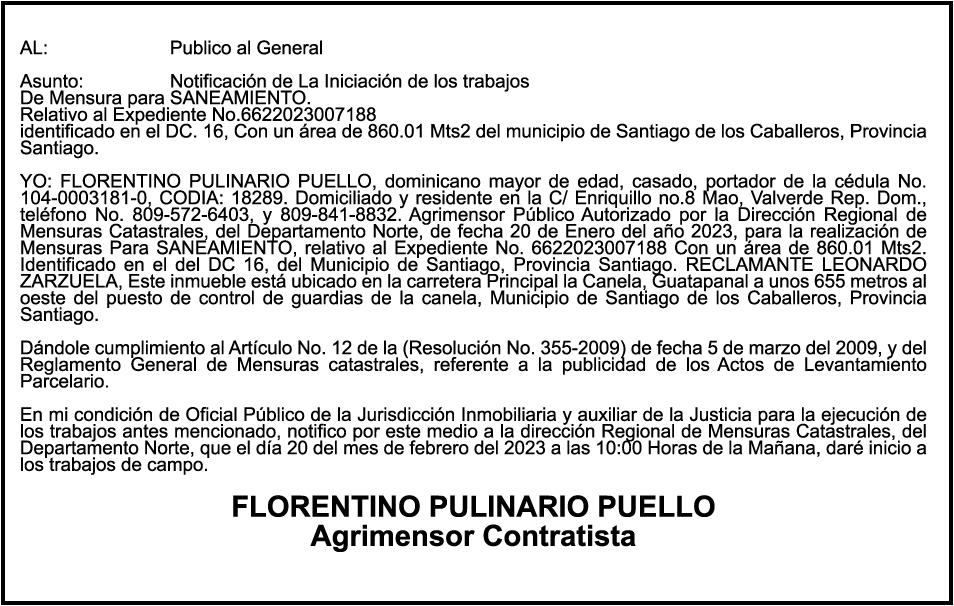 AL: Publico al General

Asunto: Notificación de La Iniciación de los trabajos
De Mensura para SANEAMIENTO.
Relativo al Expediente No.6622023007188
identificado en el DC. 16, Con un área de 860.01 Mts2 del municipio de Santiago de los Caballeros, Provincia Santiago.

YO: FLORENTINO PULINARIO PUELLO, dominicano mayor de edad, casado, portador de la cédula No. 104-0003181-0, CODIA: 18289. Domiciliado y residente en la C/ Enriquillo no.8 Mao, Valverde Rep. Dom., teléfono No. 809-572-6403, y 809-841-8832. Agrimensor Público Autorizado por la Dirección Regional de Mensuras Catastrales, del Departamento Norte, de fecha 20 de Enero del año 2023, para la realización de Mensuras Para SANEAMIENTO, relativo al Expediente No. 6622023007188 Con un área de 860.01 Mts2. Identificado en el del DC 16, del Municipio de Santiago, Provincia Santiago. RECLAMANTE LEONARDO ZARZUELA, Este inmueble está ubicado en la carretera Principal la Canela, Guatapanal a unos 655 metros al oeste del puesto de control de guardias de la canela, Municipio de Santiago de los Caballeros, Provincia Santiago.

Dándole cumplimiento al Artículo No. 12 de la (Resolución No. 355-2009) de fecha 5 de marzo del 2009, y del Reglamento General de Mensuras catastrales, referente a la publicidad de los Actos de Levantamiento Parcelario.

En mi condición de Oficial Público de la Jurisdicción Inmobiliaria y auxiliar de la Justicia para la ejecución de los trabajos antes mencionado, notifico por este medio a la dirección Regional de Mensuras Catastrales, del Departamento Norte, que el día 20 del mes de febrero del 2023 a las 10:00 Horas de la Mañana, daré inicio a los trabajos de campo.

FLORENTINO PULINARIO PUELLO
Agrimensor Contratista